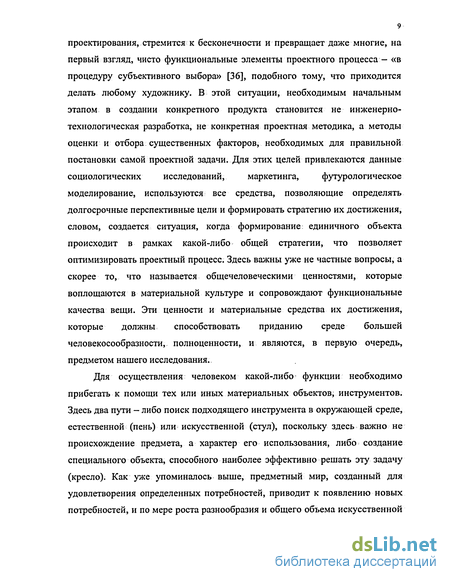 9

проектирования, стремится к бесконечности и превращает даже многие, на первый взгляд, чисто функциональные элементы проектного процесса – «в процедуру субъективного выбора» [36], подобного тому, что приходится делать любому художнику. В этой ситуации, необходимым начальным этапом в создании конкретного продукта становится не инженерно-технологическая разработка, не конкретная проектная методика, а методы оценки и отбора существенных факторов, необходимых для правильной постановки самой проектной задачи. Для этих целей привлекаются данные социологических исследований, маркетинга, футурологическое моделирование, используются все средства, позволяющие определять долгосрочные перспективные цели и формировать стратегию их достижения, словом, создается ситуация, когда формирование единичного объекта происходит в рамках какой-либо общей стратегии, что позволяет оптимизировать проектный процесс. Здесь важны уже не частные вопросы, а скорее то, что называется общечеловеческими ценностями, которые воплощаются в материальной культуре и сопровождают функциональные качества вещи. Эти ценности и материальные средства их достижения, которые должны способствовать приданию среде большей человекосообразности, полноценности, и являются, в первую очередь, предметом нашего исследования.

Для осуществления человеком какой-либо функции необходимо прибегать к помощи тех или иных материальных объектов, инструментов. Здесь два пути – либо поиск подходящего инструмента в окружающей среде, естественной (пень) или искусственной (стул), поскольку здесь важно не происхождение предмета, а характер его использования, либо создание специального объекта, способного наиболее эффективно решать эту задачу (кресло). Как уже упоминалось выше, предметный мир, созданный для удовлетворения определенных потребностей, приводит к появлению новых потребностей, и по мере роста разнообразия и общего объема искусственной

dsLib.net
библиотека диссертаций